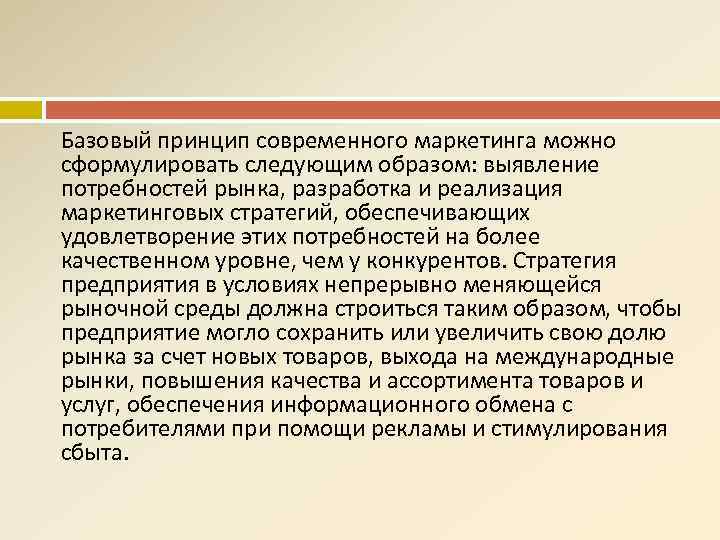 Базовый принцип современного маркетинга можно сформулировать следующим образом: выявление потребностей рынка, разработка и реализация маркетинговых стратегий, обеспечивающих удовлетворение этих потребностей на более качественном уровне, чем у конкурентов. Стратегия предприятия в условиях непрерывно меняющейся рыночной среды должна строиться таким образом, чтобы предприятие могло сохранить или увеличить свою долю рынка за счет новых товаров, выхода на международные рынки, повышения качества и ассортимента товаров и услуг, обеспечения информационного обмена с потребителями при помощи рекламы и стимулирования сбыта.